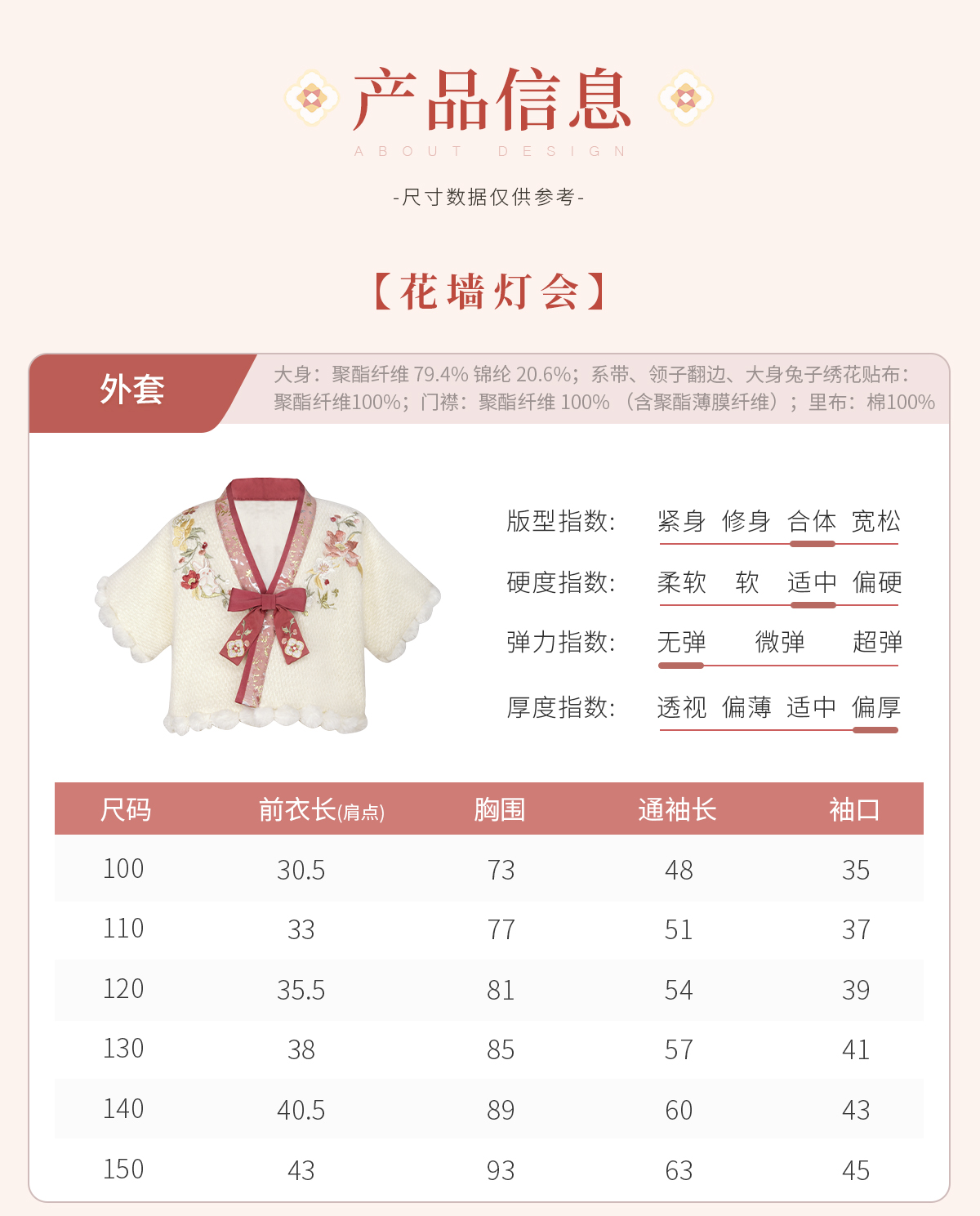 产品信息
ABOUT DESIGN
-尺寸数据仅供参考-

【花墙灯会】

外套
大身：聚酯纤维 79.4% 锦纶 20.6%；系带、领子翻边、大身兔子绣花贴布：聚酯纤维100%；门襟：聚酯纤维 100% （含聚酯薄膜纤维）；里布：棉100%

版型指数： 紧身 修身 合体 宽松
硬度指数： 柔软 软 适中 偏硬
弹力指数： 无弹 微弹 超弹
厚度指数： 透视 偏薄 适中 偏厚

| 尺码 | 前衣长(肩点) | 胸围 | 通袖长 | 袖口 |
|---|---|---|---|---|
| 100 | 30.5 | 73 | 48 | 35 |
| 110 | 33 | 77 | 51 | 37 |
| 120 | 35.5 | 81 | 54 | 39 |
| 130 | 38 | 85 | 57 | 41 |
| 140 | 40.5 | 89 | 60 | 43 |
| 150 | 43 | 93 | 63 | 45 |